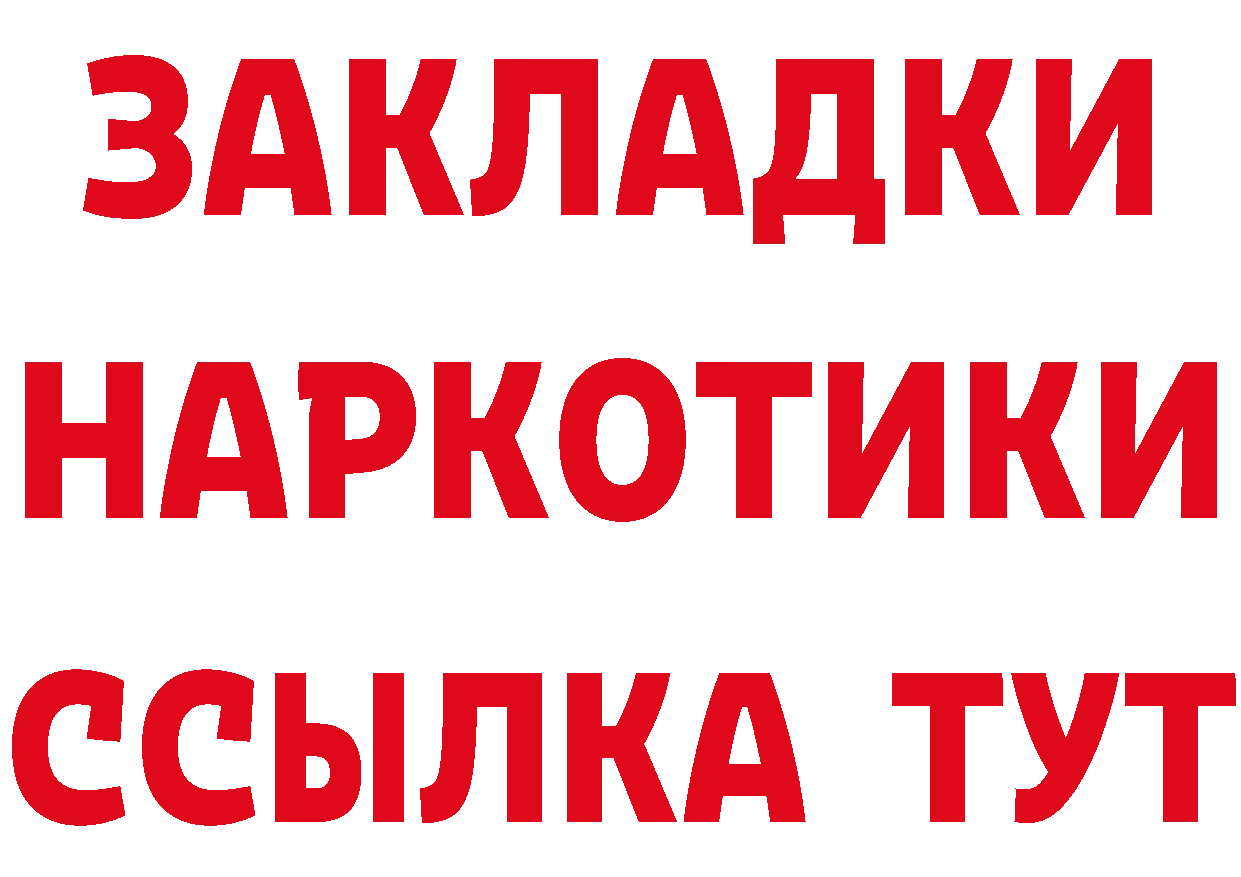 ЗАКЛАДКИ НАРКОТИКИ ССЫЛКА ТУТ